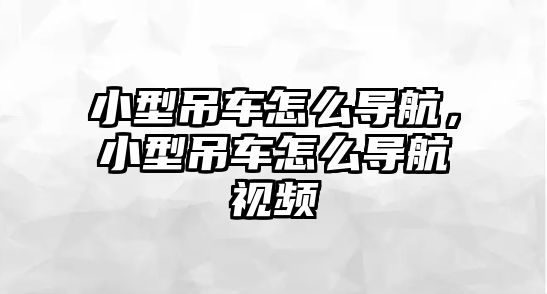 小型吊车怎么导航，小型吊车怎么导航视频